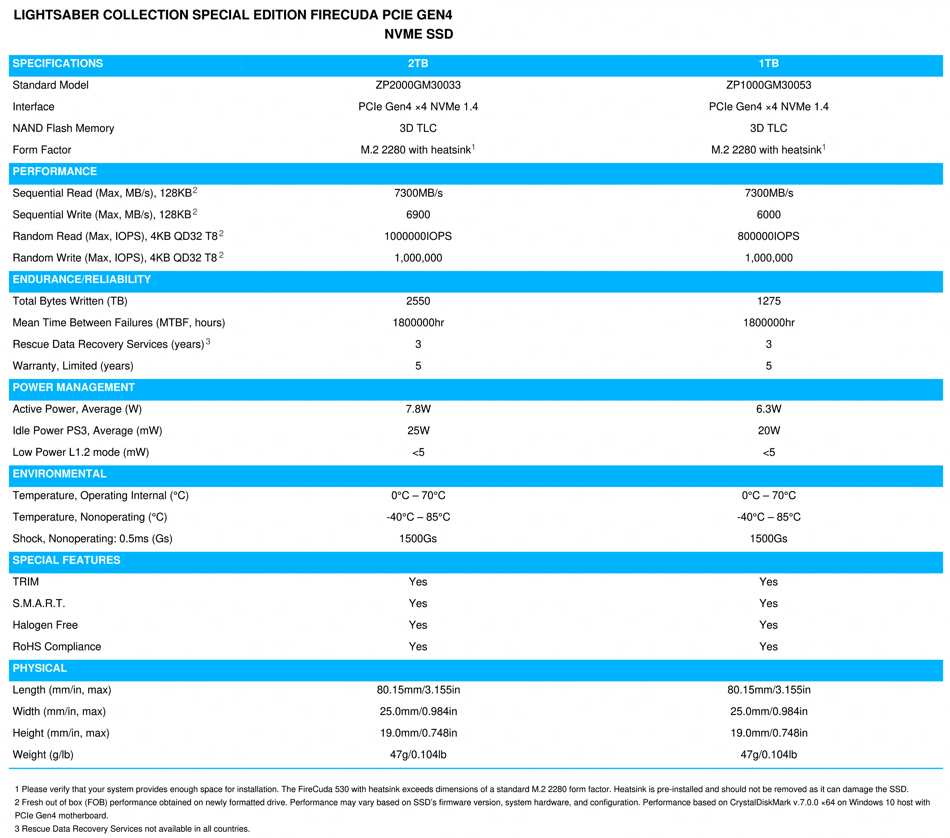 LIGHTSABER COLLECTION SPECIAL EDITION FIRECUDA PCIE GEN4 NVME SSD

| SPECIFICATIONS | 2TB | 1TB |
|---|---|---|
| Standard Model | ZP2000GM30033 | ZP1000GM30053 |
| Interface | PCIe Gen4 ×4 NVMe 1.4 | PCIe Gen4 ×4 NVMe 1.4 |
| NAND Flash Memory | 3D TLC | 3D TLC |
| Form Factor | M.2 2280 with heatsink$^1$ | M.2 2280 with heatsink$^1$ |
| PERFORMANCE | | |
| Sequential Read (Max, MB/s), 128KB$^2$ | 7300MB/s | 7300MB/s |
| Sequential Write (Max, MB/s), 128KB$^2$ | 6900 | 6000 |
| Random Read (Max, IOPS), 4KB QD32 T8$^2$ | 1000000IOPS | 800000IOPS |
| Random Write (Max, IOPS), 4KB QD32 T8$^2$ | 1,000,000 | 1,000,000 |
| ENDURANCE/RELIABILITY | | |
| Total Bytes Written (TB) | 2550 | 1275 |
| Mean Time Between Failures (MTBF, hours) | 1800000hr | 1800000hr |
| Rescue Data Recovery Services (years)$^3$ | 3 | 3 |
| Warranty, Limited (years) | 5 | 5 |
| POWER MANAGEMENT | | |
| Active Power, Average (W) | 7.8W | 6.3W |
| Idle Power PS3, Average (mW) | 25W | 20W |
| Low Power L1.2 mode (mW) | <5 | <5 |
| ENVIRONMENTAL | | |
| Temperature, Operating Internal (°C) | 0°C – 70°C | 0°C – 70°C |
| Temperature, Nonoperating (°C) | -40°C – 85°C | -40°C – 85°C |
| Shock, Nonoperating: 0.5ms (Gs) | 1500Gs | 1500Gs |
| SPECIAL FEATURES | | |
| TRIM | Yes | Yes |
| S.M.A.R.T. | Yes | Yes |
| Halogen Free | Yes | Yes |
| RoHS Compliance | Yes | Yes |
| PHYSICAL | | |
| Length (mm/in, max) | 80.15mm/3.155in | 80.15mm/3.155in |
| Width (mm/in, max) | 25.0mm/0.984in | 25.0mm/0.984in |
| Height (mm/in, max) | 19.0mm/0.748in | 19.0mm/0.748in |
| Weight (g/lb) | 47g/0.104lb | 47g/0.104lb |

1 Please verify that your system provides enough space for installation. The FireCuda 530 with heatsink exceeds dimensions of a standard M.2 2280 form factor. Heatsink is pre-installed and should not be removed as it can damage the SSD.
2 Fresh out of box (FOB) performance obtained on newly formatted drive. Performance may vary based on SSD's firmware version, system hardware, and configuration. Performance based on CrystalDiskMark v.7.0.0 ×64 on Windows 10 host with PCIe Gen4 motherboard.
3 Rescue Data Recovery Services not available in all countries.